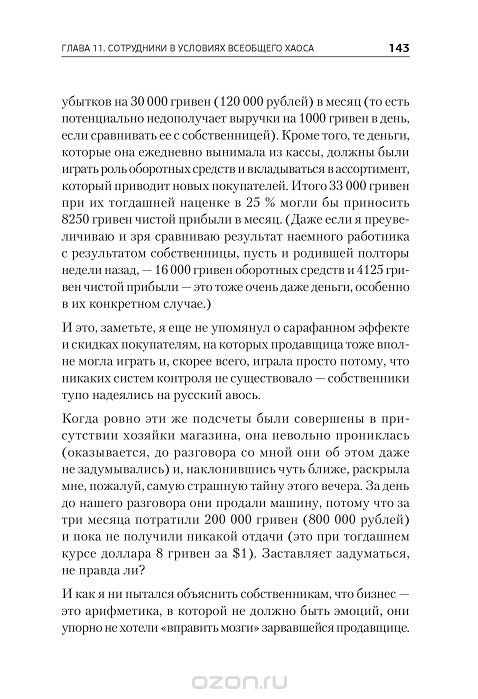 ГЛАВА 11. СОТРУДНИКИ В УСЛОВИЯХ ВСЕОБЩЕГО ХАОСА 143

убытков на 30 000 гривен (120 000 рублей) в месяц (то есть потенциально недополучает выручки на 1000 гривен в день, если сравнивать ее с собственницей). Кроме того, те деньги, которые она ежедневно вынимала из кассы, должны были играть роль оборотных средств и вкладываться в ассортимент, который приводит новых покупателей. Итого 33 000 гривен при их тогдашней наценке в 25 % могли бы приносить 8250 гривен чистой прибыли в месяц. (Даже если я преувеличиваю и зря сравниваю результат наемного работника с результатом собственницы, пусть и родившей полторы недели назад, — 16 000 гривен оборотных средств и 4125 гривен чистой прибыли — это тоже очень даже деньги, особенно в их конкретном случае.)

И это, заметьте, я еще не упомянул о сарафанном эффекте и скидках покупателям, на которых продавщица тоже вполне могла играть и, скорее всего, играла просто потому, что никаких систем контроля не существовало — собственники тупо надеялись на русский авось.

Когда ровно эти же подсчеты были совершены в присутствии хозяйки магазина, она невольно прониклась (оказывается, до разговора со мной они об этом даже не задумывались) и, наклонившись чуть ближе, раскрыла мне, пожалуй, самую страшную тайну этого вечера. За день до нашего разговора они продали машину, потому что за три месяца потратили 200 000 гривен (800 000 рублей) и пока не получили никакой отдачи (это при тогдашнем курсе доллара 8 гривен за $1). Заставляет задуматься, не правда ли?

И как я ни пытался объяснить собственникам, что бизнес — это арифметика, в которой не должно быть эмоций, они упорно не хотели «вправить мозги» зарвавшейся продавщице.

ozon.ru